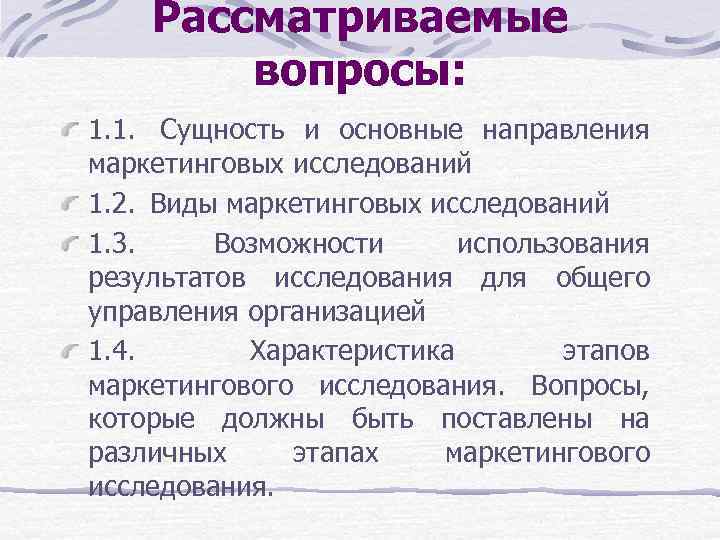 Рассматриваемые вопросы:

1.1. Сущность и основные направления маркетинговых исследований

1.2. Виды маркетинговых исследований

1.3. Возможности использования результатов исследования для общего управления организацией

1.4. Характеристика этапов маркетингового исследования. Вопросы, которые должны быть поставлены на различных этапах маркетингового исследования.